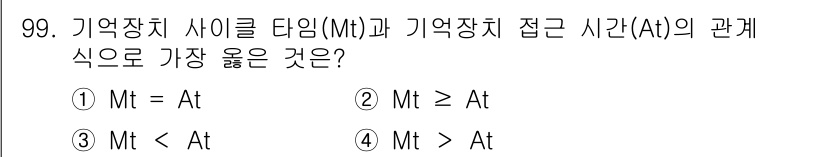 99. 기억장치 사이클 타임(Mt)과 기억장치 접근 시간(At)의 관계식으로 가장 옳은 것은?

① Mt = At
② Mt ≥ At
③ Mt < At
④ Mt > At